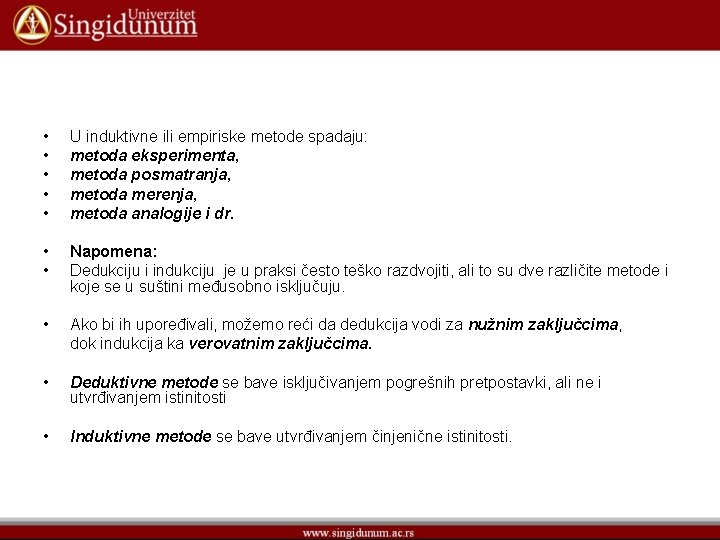 Univerzitet Singidunum

• U induktivne ili empiriske metode spadaju:
• metoda eksperimenta,
• metoda posmatranja,
• metoda merenja,
• metoda analogije i dr.

• Napomena:
• Dedukciju i indukciju je u praksi često teško razdvojiti, ali to su dve različite metode i koje se u suštini međusobno isključuju.

• Ako bi ih upoređivali, možemo reći da dedukcija vodi za nužnim zaključcima, dok indukcija ka verovatnim zaključcima.

• Deduktivne metode se bave isključivanjem pogrešnih pretpostavki, ali ne i utvrđivanjem istinitosti

• Induktivne metode se bave utvrđivanjem činjenične istinitosti.

www.singidunum.ac.rs